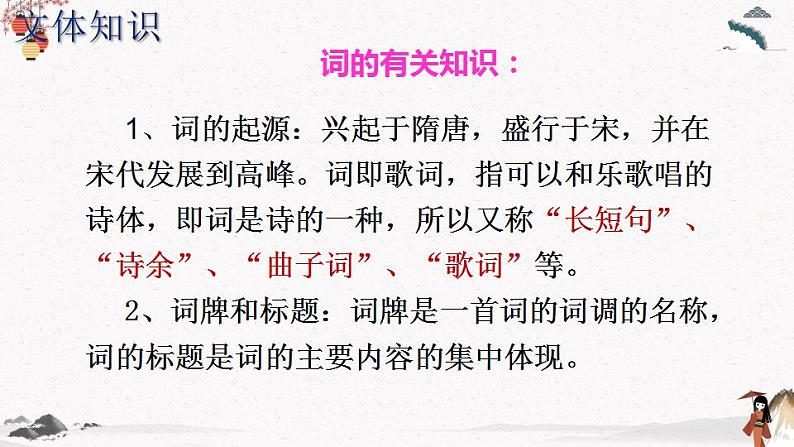 文体知识

词的有关知识：

1、词的起源：兴起于隋唐，盛行于宋，并在宋代发展到高峰。词即歌词，指可以和乐歌唱的诗体，即词是诗的一种，所以又称“长短句”、“诗余”、“曲子词”、“歌词”等。

2、词牌和标题：词牌是一首词的词调的名称，词的标题是词的主要内容的集中体现。